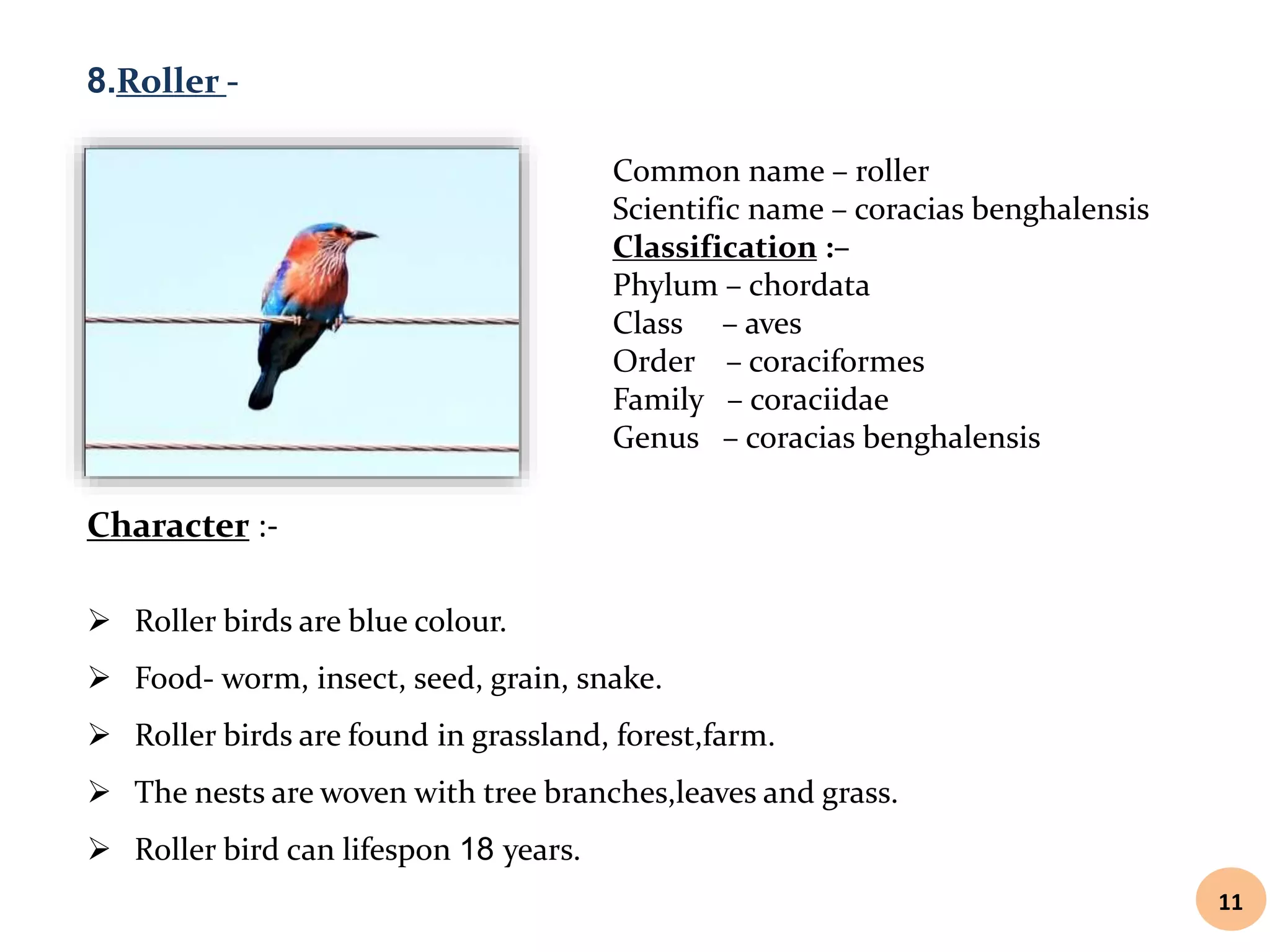 8.Roller -

Common name – roller
Scientific name – coracias benghalensis
Classification :–
Phylum – chordata
Class – aves
Order – coraciformes
Family – coraciidae
Genus – coracias benghalensis

Character :-

➢ Roller birds are blue colour.

➢ Food- worm, insect, seed, grain, snake.

➢ Roller birds are found in grassland, forest,farm.

➢ The nests are woven with tree branches,leaves and grass.

➢ Roller bird can lifespon 18 years.

11